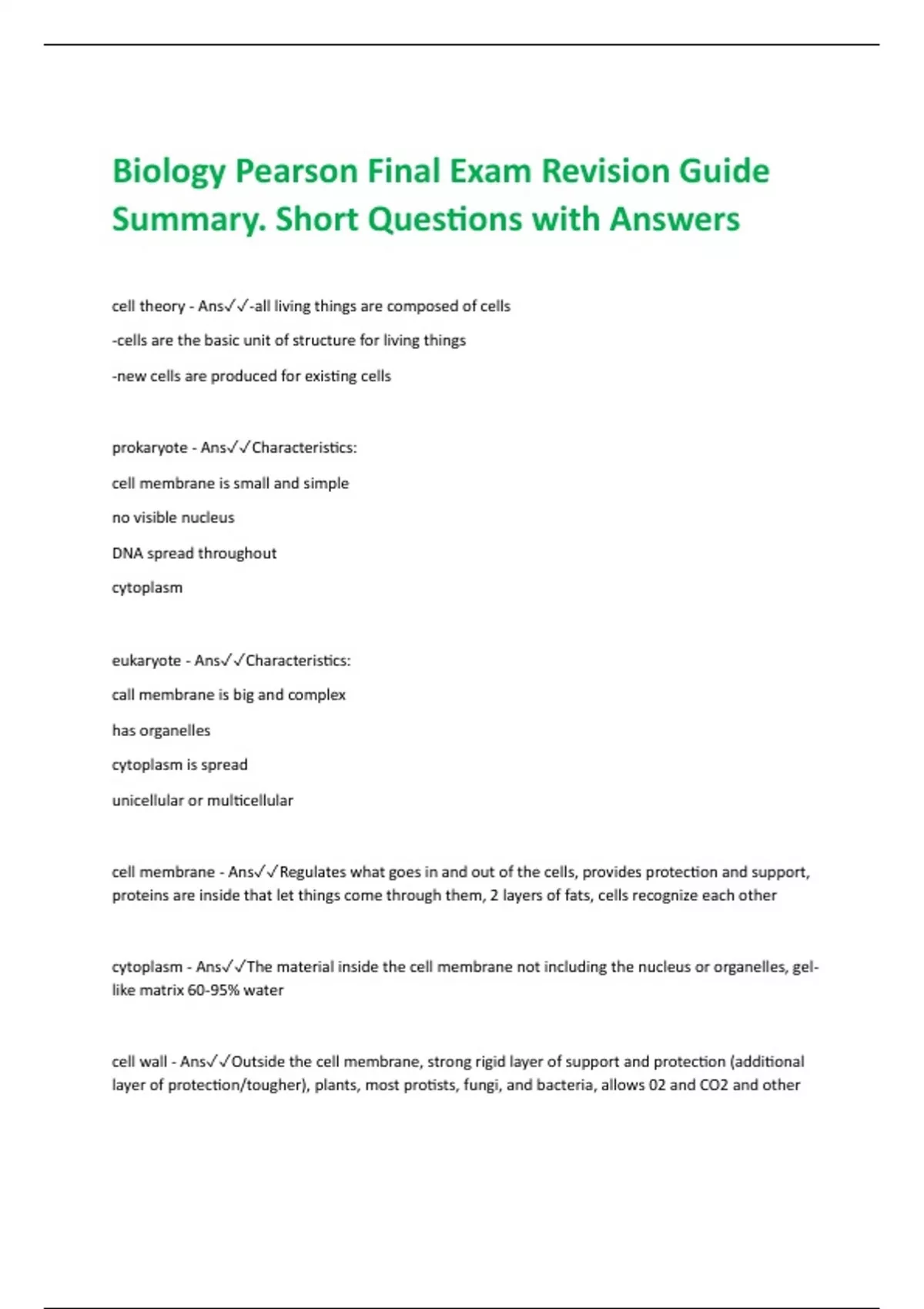 Biology Pearson Final Exam Revision Guide Summary. Short Questions with Answers

cell theory - Ans✓✓-all living things are composed of cells

-cells are the basic unit of structure for living things

-new cells are produced for existing cells

prokaryote - Ans✓✓Characteristics:

cell membrane is small and simple

no visible nucleus

DNA spread throughout

cytoplasm

eukaryote - Ans✓✓Characteristics:

call membrane is big and complex

has organelles

cytoplasm is spread

unicellular or multicellular

cell membrane - Ans✓✓Regulates what goes in and out of the cells, provides protection and support, proteins are inside that let things come through them, 2 layers of fats, cells recognize each other

cytoplasm - Ans✓✓The material inside the cell membrane not including the nucleus or organelles, gel-like matrix 60-95% water

cell wall - Ans✓✓Outside the cell membrane, strong rigid layer of support and protection (additional layer of protection/tougher), plants, most protists, fungi, and bacteria, allows 02 and CO2 and other